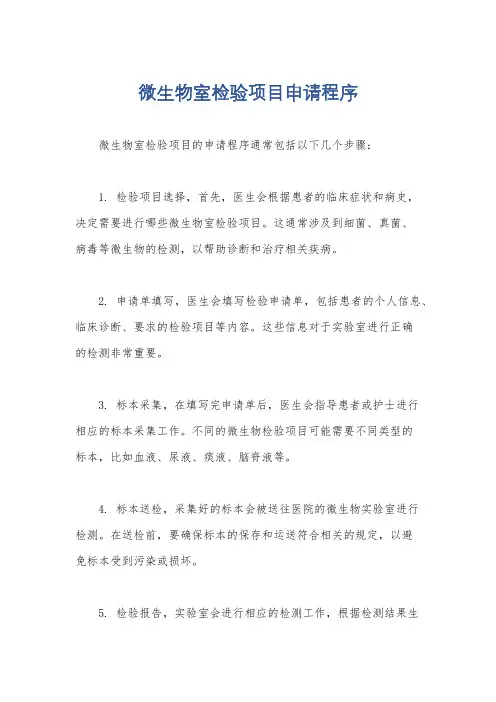 微生物室检验项目申请程序

微生物室检验项目的申请程序通常包括以下几个步骤：

1. 检验项目选择，首先，医生会根据患者的临床症状和病史，决定需要进行哪些微生物室检验项目。这通常涉及到细菌、真菌、病毒等微生物的检测，以帮助诊断和治疗相关疾病。

2. 申请单填写，医生会填写检验申请单，包括患者的个人信息、临床诊断、要求的检验项目等内容。这些信息对于实验室进行正确的检测非常重要。

3. 标本采集，在填写完申请单后，医生会指导患者或护士进行相应的标本采集工作。不同的微生物检验项目可能需要不同类型的标本，比如血液、尿液、痰液、脑脊液等。

4. 标本送检，采集好的标本会被送往医院的微生物实验室进行检测。在送检前，要确保标本的保存和运送符合相关的规定，以避免标本受到污染或损坏。

5. 检验报告，实验室会进行相应的检测工作，根据检测结果生